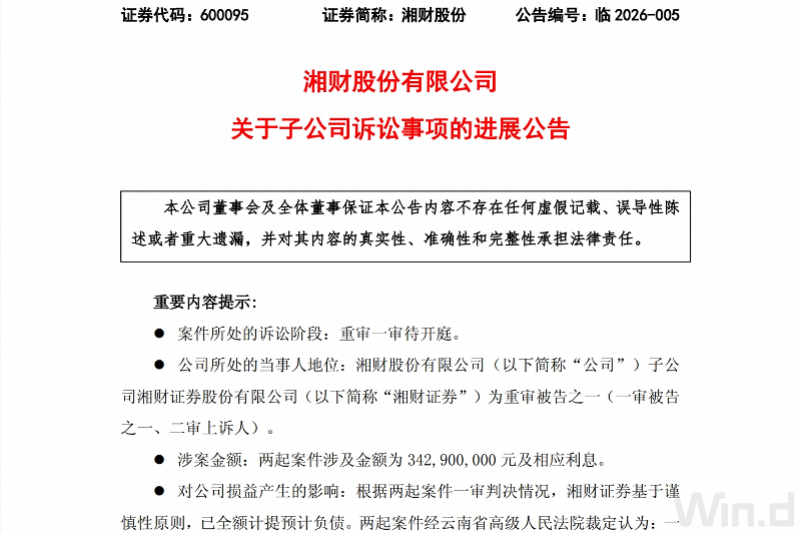 证券代码：600095　　证券简称：湘财股份　　公告编号：临 2026-005

湘财股份有限公司

关于子公司诉讼事项的进展公告

本公司董事会及全体董事保证本公告内容不存在任何虚假记载、误导性陈述或者重大遗漏，并对其内容的真实性、准确性和完整性承担法律责任。

重要内容提示：

● 案件所处的诉讼阶段：重审一审待开庭。

● 公司所处的当事人地位：湘财股份有限公司（以下简称“公司”）子公司湘财证券股份有限公司（以下简称“湘财证券”）为重审被告之一（一审被告之一、二审上诉人）。

● 涉案金额：两起案件涉及金额为 342,900,000 元及相应利息。

● 对公司损益产生的影响：根据两起案件一审判决情况，湘财证券基于谨慎性原则，已全额计提预计负债。两起案件经云南省高级人民法院裁定认为：一

Win.d